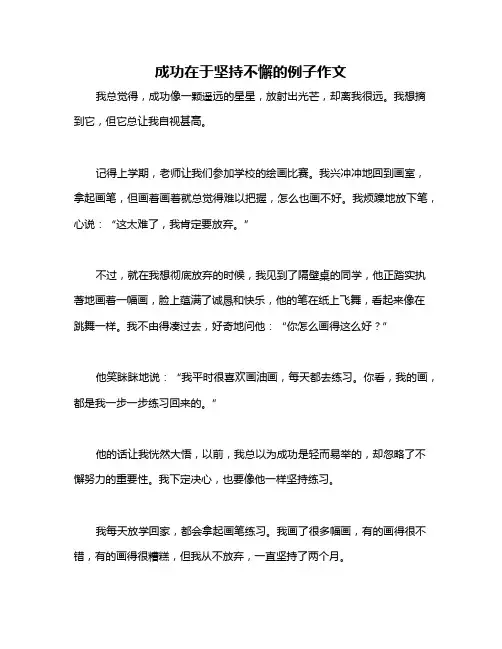 成功在于坚持不懈的例子作文

我总觉得，成功像一颗遥远的星星，放射出光芒，却离我很远。我想摘到它，但它总让我自视甚高。

记得上学期，老师让我们参加学校的绘画比赛。我兴冲冲地回到画室，拿起画笔，但画着画着就总觉得难以把握，怎么也画不好。我烦躁地放下笔，心说：“这太难了，我肯定要放弃。”

不过，就在我想彻底放弃的时候，我见到了隔壁桌的同学，他正踏实执著地画着一幅画，脸上蕴满了诚恳和快乐，他的笔在纸上飞舞，看起来像在跳舞一样。我不由得凑过去，好奇地问他：“你怎么画得这么好？”

他笑眯眯地说：“我平时很喜欢画油画，每天都去练习。你看，我的画，都是我一步一步练习回来的。”

他的话让我恍然大悟，以前，我总以为成功是轻而易举的，却忽略了不懈努力的重要性。我下定决心，也要像他一样坚持练习。

我每天放学回家，都会拿起画笔练习。我画了很多幅画，有的画得很不错，有的画得很糟糕，但我从不放弃，一直坚持了两个月。